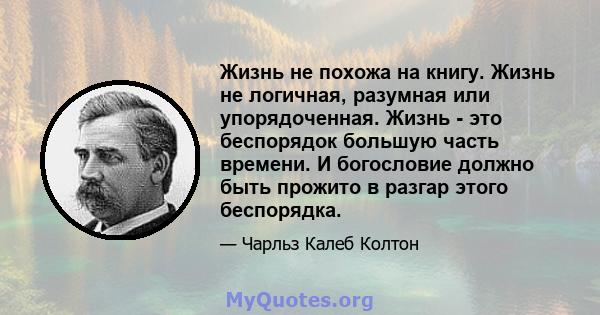 Жизнь не похожа на книгу. Жизнь не логичная, разумная или упорядоченная. Жизнь - это беспорядок большую часть времени. И богословие должно быть прожито в разгар этого беспорядка.

— Чарльз Калеб Колтон

MyQuotes.org